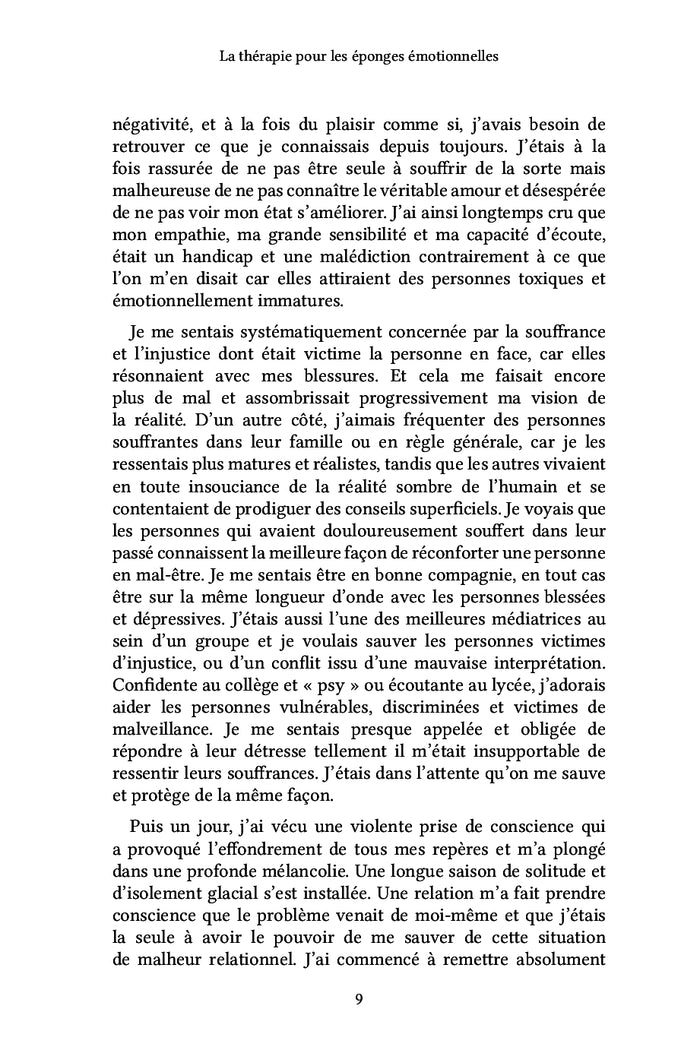 La thérapie pour les éponges émotionnelles

négativité, et à la fois du plaisir comme si, j'avais besoin de retrouver ce que je connaissais depuis toujours. J'étais à la fois rassurée de ne pas être seule à souffrir de la sorte mais malheureuse de ne pas connaître le véritable amour et désespérée de ne pas voir mon état s'améliorer. J'ai ainsi longtemps cru que mon empathie, ma grande sensibilité et ma capacité d'écoute, était un handicap et une malédiction contrairement à ce que l'on m'en disait car elles attiraient des personnes toxiques et émotionnellement immatures.

Je me sentais systématiquement concernée par la souffrance et l'injustice dont était victime la personne en face, car elles résonnaient avec mes blessures. Et cela me faisait encore plus de mal et assombrissait progressivement ma vision de la réalité. D'un autre côté, j'aimais fréquenter des personnes souffrantes dans leur famille ou en règle générale, car je les ressentais plus matures et réalistes, tandis que les autres vivaient en toute insouciance de la réalité sombre de l'humain et se contentaient de prodiguer des conseils superficiels. Je voyais que les personnes qui avaient douloureusement souffert dans leur passé connaissent la meilleure façon de réconforter une personne en mal-être. Je me sentais être en bonne compagnie, en tout cas être sur la même longueur d'onde avec les personnes blessées et dépressives. J'étais aussi l'une des meilleures médiatrices au sein d'un groupe et je voulais sauver les personnes victimes d'injustice, ou d'un conflit issu d'une mauvaise interprétation. Confidente au collège et « psy » ou écoutante au lycée, j'adorais aider les personnes vulnérables, discriminées et victimes de malveillance. Je me sentais presque appelée et obligée de répondre à leur détresse tellement il m'était insupportable de ressentir leurs souffrances. J'étais dans l'attente qu'on me sauve et protège de la même façon.

Puis un jour, j'ai vécu une violente prise de conscience qui a provoqué l'effondrement de tous mes repères et m'a plongé dans une profonde mélancolie. Une longue saison de solitude et d'isolement glacial s'est installée. Une relation m'a fait prendre conscience que le problème venait de moi-même et que j'étais la seule à avoir le pouvoir de me sauver de cette situation de malheur relationnel. J'ai commencé à remettre absolument

9